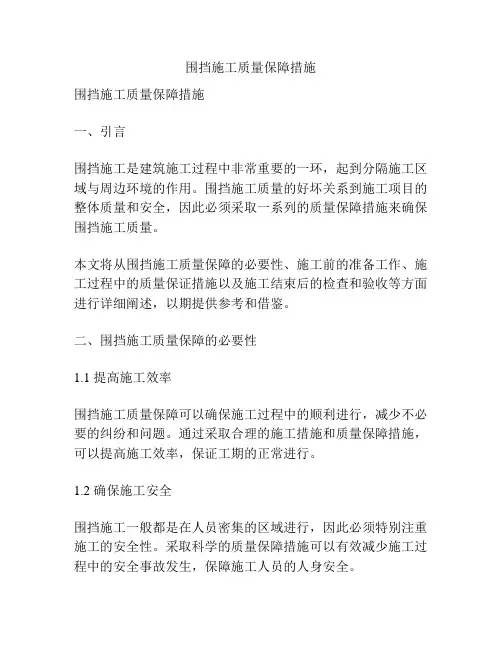 围挡施工质量保障措施

围挡施工质量保障措施

一、引言

围挡施工是建筑施工过程中非常重要的一环，起到分隔施工区域与周边环境的作用。围挡施工质量的好坏关系到施工项目的整体质量和安全，因此必须采取一系列的质量保障措施来确保围挡施工质量。

本文将从围挡施工质量保障的必要性、施工前的准备工作、施工过程中的质量保证措施以及施工结束后的检查和验收等方面进行详细阐述，以期提供参考和借鉴。

二、围挡施工质量保障的必要性

1.1 提高施工效率

围挡施工质量保障可以确保施工过程中的顺利进行，减少不必要的纠纷和问题。通过采取合理的施工措施和质量保障措施，可以提高施工效率，保证工期的正常进行。

1.2 确保施工安全

围挡施工一般都是在人员密集的区域进行，因此必须特别注重施工的安全性。采取科学的质量保障措施可以有效减少施工过程中的安全事故发生，保障施工人员的人身安全。